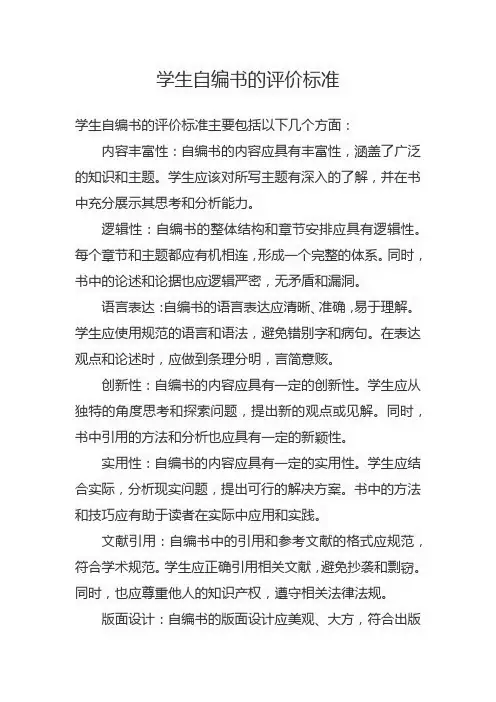 学生自编书的评价标准

学生自编书的评价标准主要包括以下几个方面：

内容丰富性：自编书的内容应具有丰富性，涵盖了广泛的知识和主题。学生应该对所写主题有深入的了解，并在书中充分展示其思考和分析能力。

逻辑性：自编书的整体结构和章节安排应具有逻辑性。每个章节和主题都应有机相连，形成一个完整的体系。同时，书中的论述和论据也应逻辑严密，无矛盾和漏洞。

语言表达：自编书的语言表达应清晰、准确，易于理解。学生应使用规范的语言和语法，避免错别字和病句。在表达观点和论述时，应做到条理分明，言简意赅。

创新性：自编书的内容应具有一定的创新性。学生应从独特的角度思考和探索问题，提出新的观点或见解。同时，书中引用的方法和分析也应具有一定的新颖性。

实用性：自编书的内容应具有一定的实用性。学生应结合实际，分析现实问题，提出可行的解决方案。书中的方法和技巧应有助于读者在实际中应用和实践。

文献引用：自编书中的引用和参考文献的格式应规范，符合学术规范。学生应正确引用相关文献，避免抄袭和剽窃。同时，也应尊重他人的知识产权，遵守相关法律法规。

版面设计：自编书的版面设计应美观、大方，符合出版